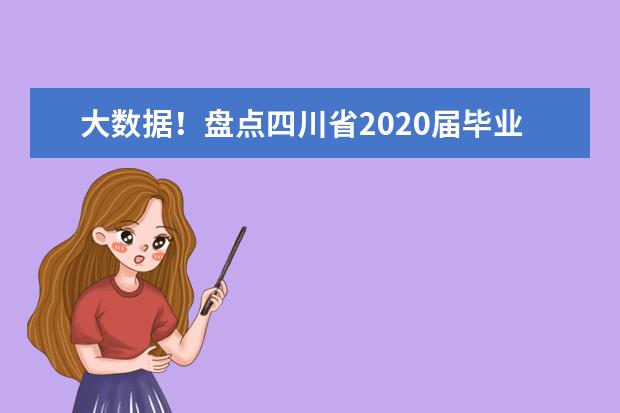 大数据！盘点四川省2020届毕业